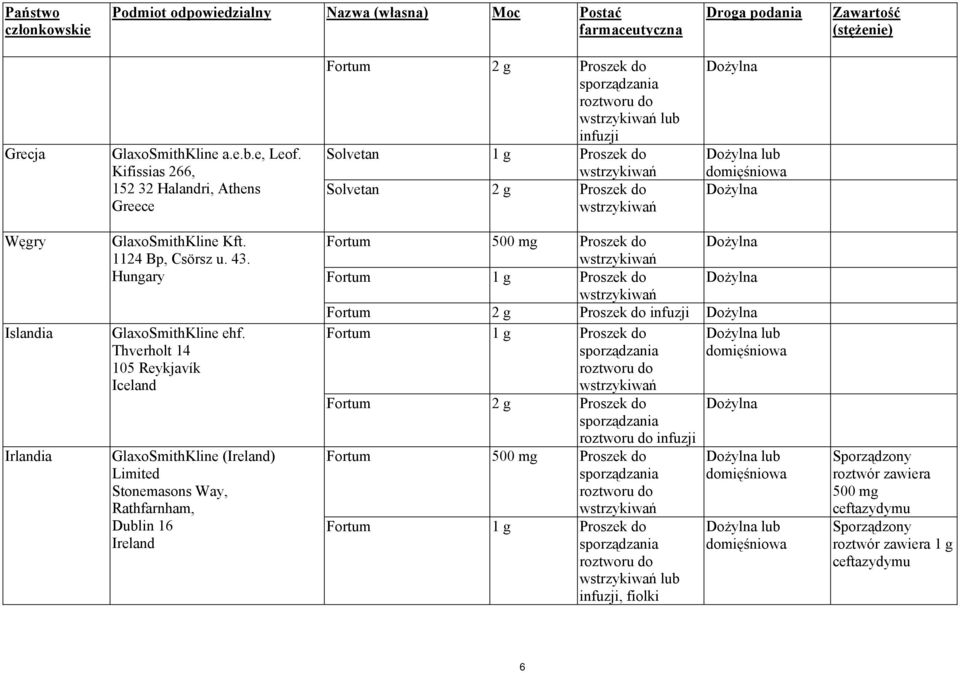 | Państwo członkowskie | Podmiot odpowiedzialny | Nazwa (własna) | Moc | Postać farmaceutyczna | Droga podania | Zawartość (stężenie) |
|---|---|---|---|---|---|---|
| | | Fortum | 2 g | Proszek do sporządzania roztworu do wstrzykiwań lub infuzji | Dożylna | |
| Grecja | GlaxoSmithKline a.e.b.e, Leof. Kifissias 266, 152 32 Halandri, Athens Greece | Solvetan | 1 g | Proszek do wstrzykiwań | Dożylna lub domięśniowa | |
| | | Solvetan | 2 g | Proszek do wstrzykiwań | Dożylna | |
| Węgry | GlaxoSmithKline Kft. 1124 Bp, Csörsz u. 43. Hungary | Fortum | 500 mg | Proszek do wstrzykiwań | Dożylna | |
| | | Fortum | 1 g | Proszek do wstrzykiwań | Dożylna | |
| | | Fortum | 2 g | Proszek do infuzji | Dożylna | |
| Islandia | GlaxoSmithKline ehf. Thverholt 14 105 Reykjavík Iceland | Fortum | 1 g | Proszek do sporządzania roztworu do wstrzykiwań | Dożylna lub domięśniowa | |
| | | Fortum | 2 g | Proszek do sporządzania roztworu do infuzji | Dożylna | |
| Irlandia | GlaxoSmithKline (Ireland) Limited Stonemasons Way, Rathfarnham, Dublin 16 Ireland | Fortum | 500 mg | Proszek do sporządzania roztworu do wstrzykiwań | Dożylna lub domięśniowa | Sporządzony roztwór zawiera 500 mg ceftazydymu |
| | | Fortum | 1 g | Proszek do sporządzania roztworu do wstrzykiwań lub infuzji, fiolki | Dożylna lub domięśniowa | Sporządzony roztwór zawiera 1 g ceftazydymu |

6